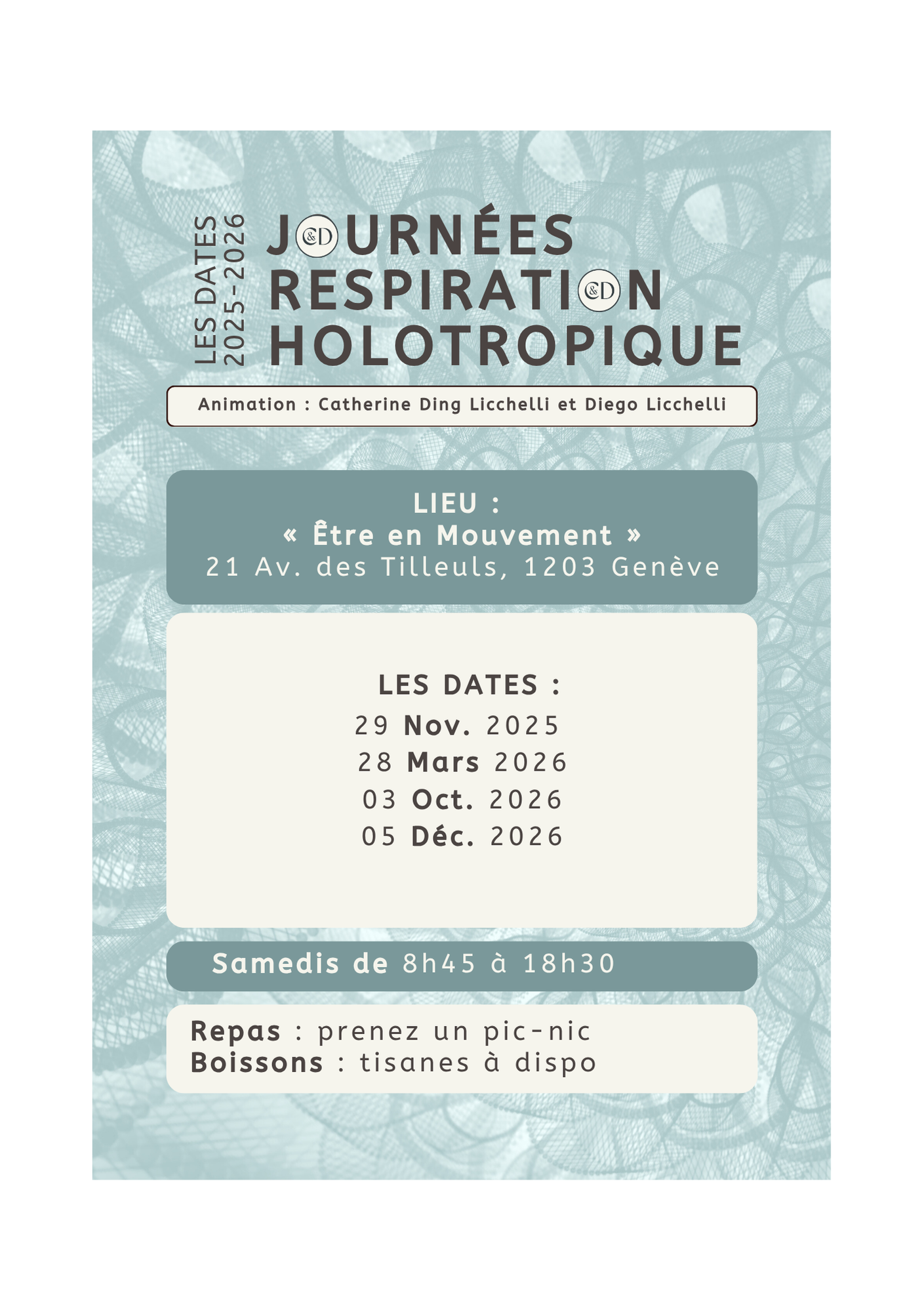 LES DATES
2025-2026

JOURNÉES
RESPIRATION
HOLOTROPIQUE

Animation : Catherine Ding Licchelli et Diego Licchelli

LIEU :
« Être en Mouvement »
21 Av. des Tilleuls, 1203 Genève

LES DATES :
29 Nov. 2025
28 Mars 2026
03 Oct. 2026
05 Déc. 2026

Samedis de 8h45 à 18h30

Repas : prenez un pic-nic
Boissons : tisanes à dispo